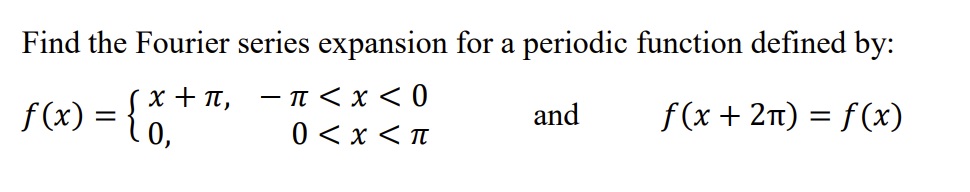 Find the Fourier series expansion for a periodic function defined by:

$f(x) = \begin{cases} x + \pi, & -\pi < x < 0 \\ 0, & 0 < x < \pi \end{cases}$ and $f(x + 2\pi) = f(x)$